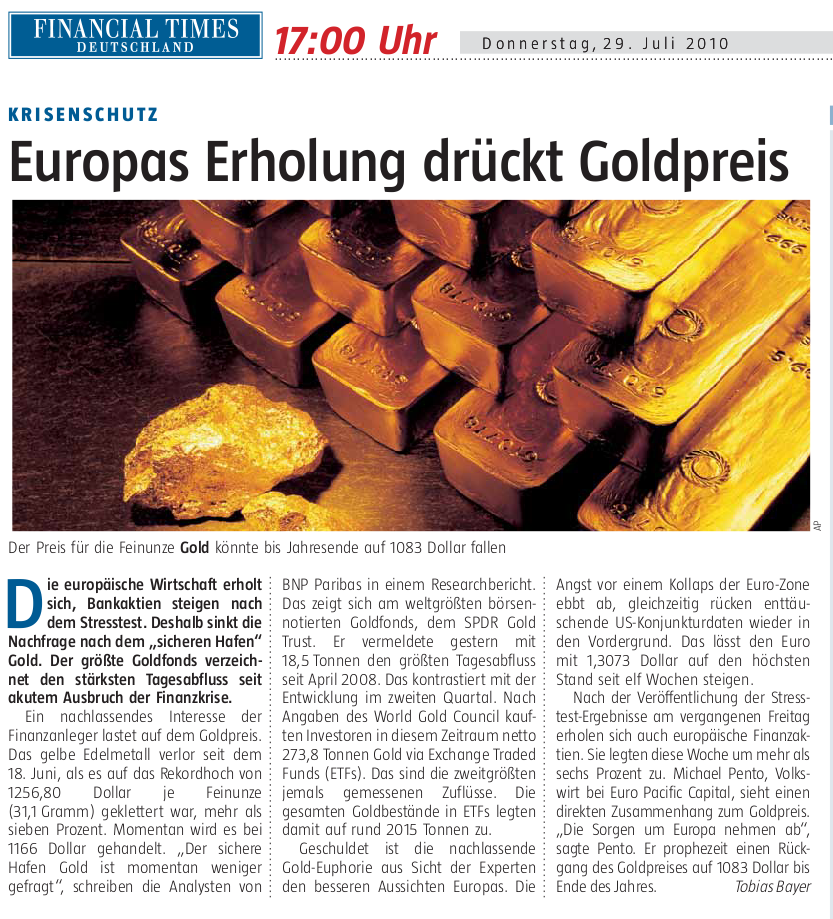 FINANCIAL TIMES DEUTSCHLAND

17:00 Uhr

Donnerstag, 29. Juli 2010

KRISENSCHUTZ

Europas Erholung drückt Goldpreis

AP

Der Preis für die Feinunze Gold könnte bis Jahresende auf 1083 Dollar fallen

Die europäische Wirtschaft erholt sich, Bankaktien steigen nach dem Stresstest. Deshalb sinkt die Nachfrage nach dem „sicheren Hafen" Gold. Der größte Goldfonds verzeichnet den stärksten Tagesabfluss seit akutem Ausbruch der Finanzkrise.

Ein nachlassendes Interesse der Finanzanleger lastet auf dem Goldpreis. Das gelbe Edelmetall verlor seit dem 18. Juni, als es auf das Rekordhoch von 1256,80 Dollar je Feinunze (31,1 Gramm) geklettert war, mehr als sieben Prozent. Momentan wird es bei 1166 Dollar gehandelt. „Der sichere Hafen Gold ist momentan weniger gefragt", schreiben die Analysten von BNP Paribas in einem Researchbericht. Das zeigt sich am weltgrößten börsennotierten Goldfonds, dem SPDR Gold Trust. Er vermeldete gestern mit 18,5 Tonnen den größten Tagesabfluss seit April 2008. Das kontrastiert mit der Entwicklung im zweiten Quartal. Nach Angaben des World Gold Council kauften Investoren in diesem Zeitraum netto 273,8 Tonnen Gold via Exchange Traded Funds (ETFs). Das sind die zweitgrößten jemals gemessenen Zuflüsse. Die gesamten Goldbestände in ETFs legten damit auf rund 2015 Tonnen zu.

Geschuldet ist die nachlassende Gold-Euphorie aus Sicht der Experten den besseren Aussichten Europas. Die Angst vor einem Kollaps der Euro-Zone ebbt ab, gleichzeitig rücken enttäuschende US-Konjunkturdaten wieder in den Vordergrund. Das lässt den Euro mit 1,3073 Dollar auf den höchsten Stand seit elf Wochen steigen.

Nach der Veröffentlichung der Stresstest-Ergebnisse am vergangenen Freitag erholen sich auch europäische Finanzaktien. Sie legten diese Woche um mehr als sechs Prozent zu. Michael Pento, Volkswirt bei Euro Pacific Capital, sieht einen direkten Zusammenhang zum Goldpreis. „Die Sorgen um Europa nehmen ab", sagte Pento. Er prophezeit einen Rückgang des Goldpreises auf 1083 Dollar bis Ende des Jahres. Tobias Bayer